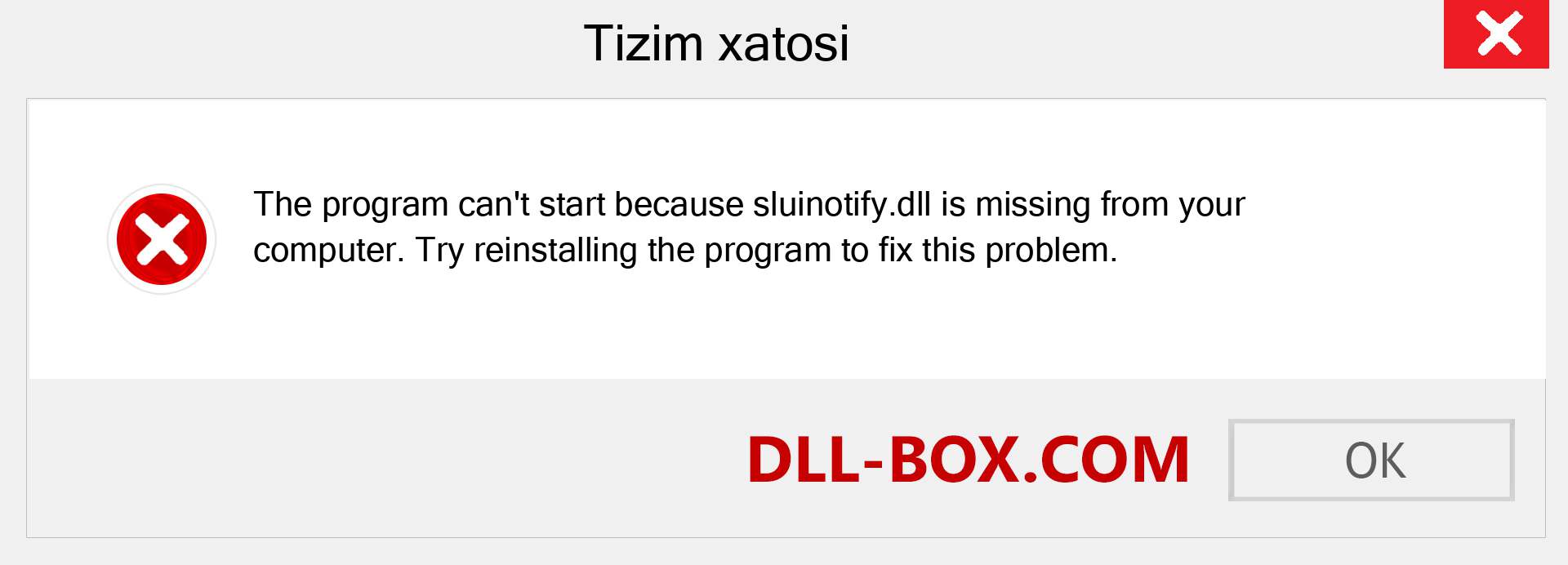 Tizim xatosi

The program can't start because sluinotify.dll is missing from your computer. Try reinstalling the program to fix this problem.

DLL-BOX.COM

OK